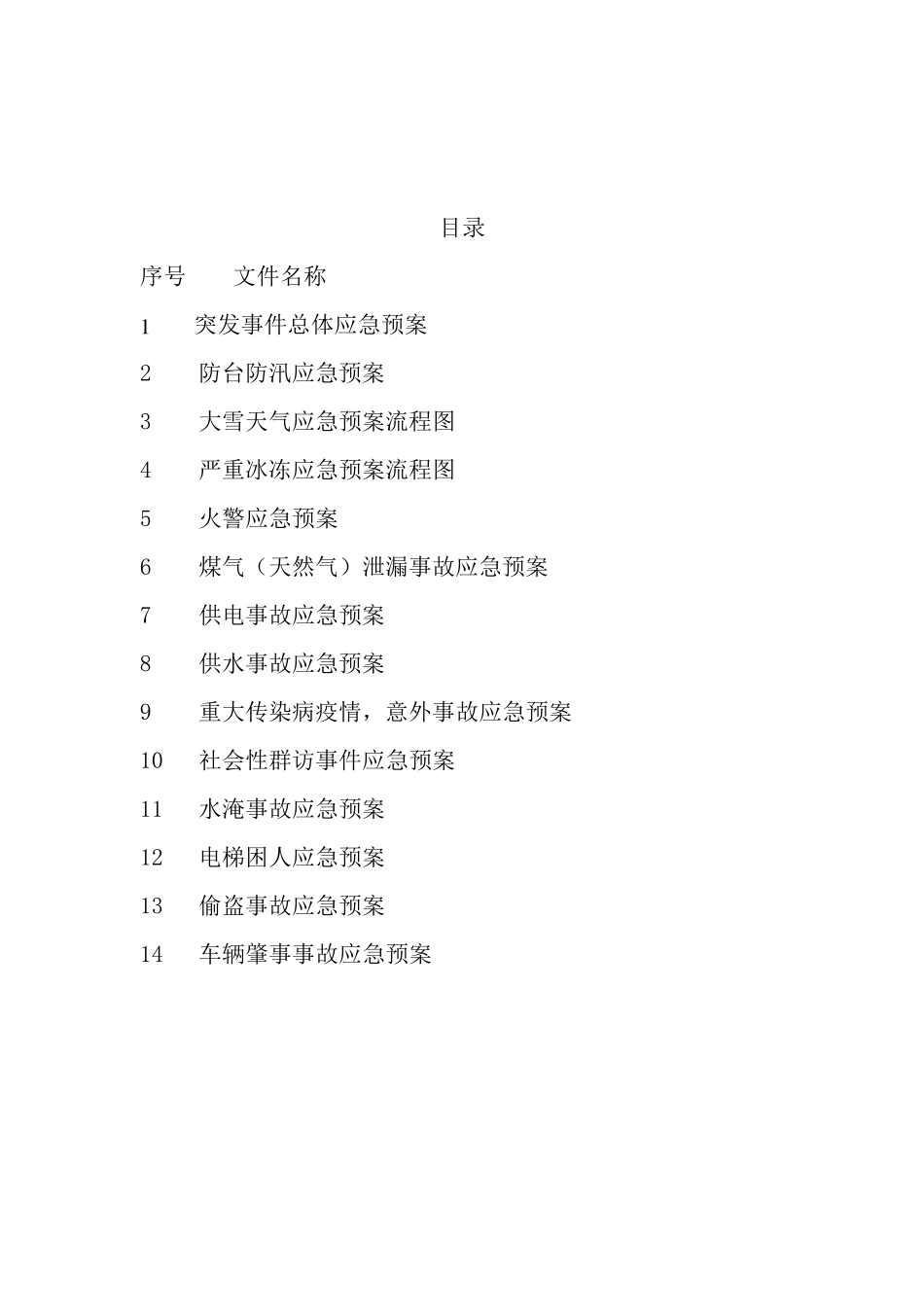 目录

序号 文件名称

1 突发事件总体应急预案

2 防台防汛应急预案

3 大雪天气应急预案流程图

4 严重冰冻应急预案流程图

5 火警应急预案

6 煤气（天然气）泄漏事故应急预案

7 供电事故应急预案

8 供水事故应急预案

9 重大传染病疫情，意外事故应急预案

10 社会性群访事件应急预案

11 水淹事故应急预案

12 电梯困人应急预案

13 偷盗事故应急预案

14 车辆肇事事故应急预案